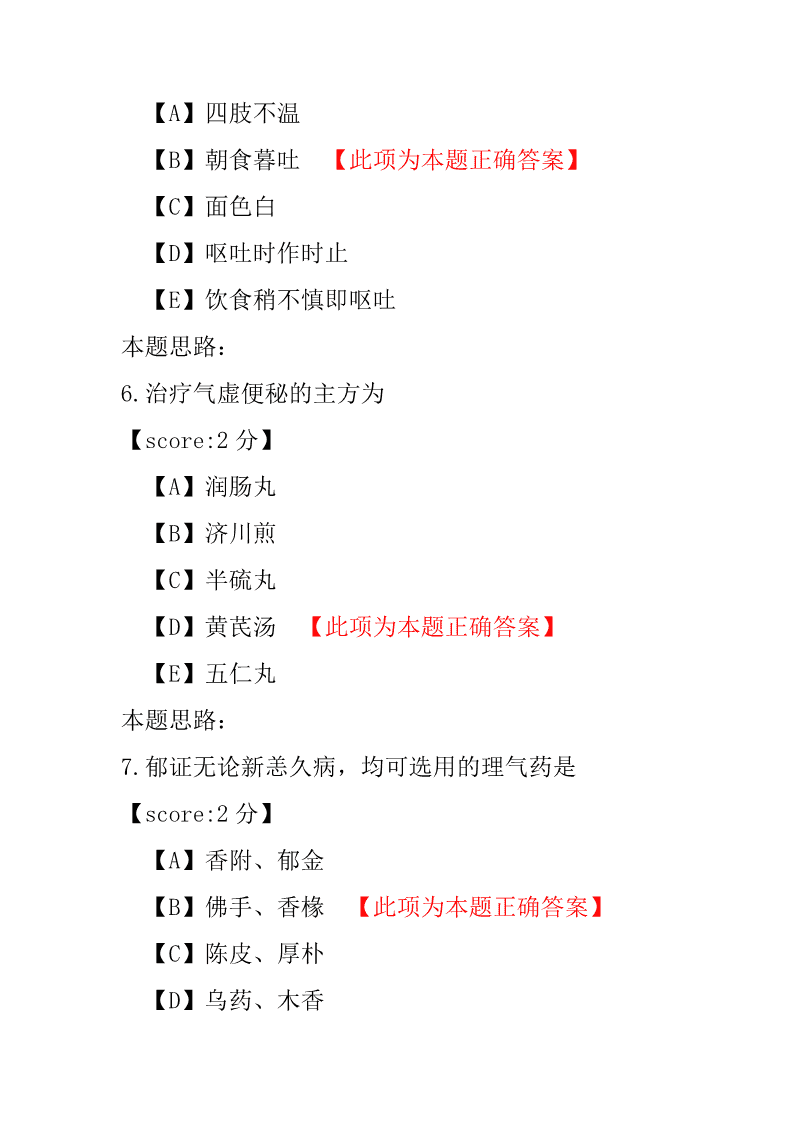 【A】四肢不温

【B】朝食暮吐 【此项为本题正确答案】

【C】面色白

【D】呕吐时作时止

【E】饮食稍不慎即呕吐

本题思路：

6.治疗气虚便秘的主方为

【score:2 分】

【A】润肠丸

【B】济川煎

【C】半硫丸

【D】黄芪汤 【此项为本题正确答案】

【E】五仁丸

本题思路：

7.郁证无论新恙久病，均可选用的理气药是

【score:2 分】

【A】香附、郁金

【B】佛手、香橼 【此项为本题正确答案】

【C】陈皮、厚朴

【D】乌药、木香